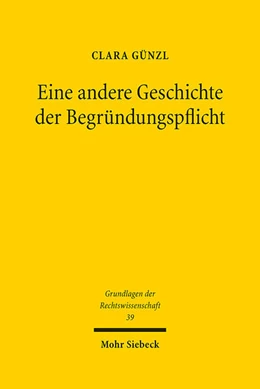 CLARA GÜNZL

Eine andere Geschichte der Begründungspflicht

Grundlagen der Rechtswissenschaft
39

Mohr Siebeck